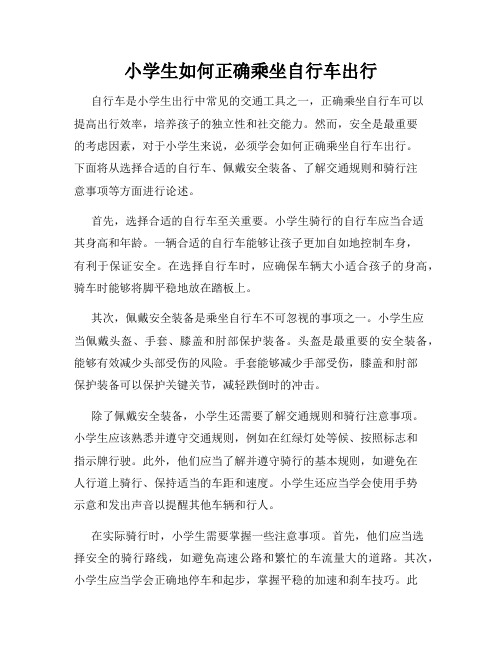 小学生如何正确乘坐自行车出行

自行车是小学生出行中常见的交通工具之一，正确乘坐自行车可以提高出行效率，培养孩子的独立性和社交能力。然而，安全是最重要的考虑因素，对于小学生来说，必须学会如何正确乘坐自行车出行。下面将从选择合适的自行车、佩戴安全装备、了解交通规则和骑行注意事项等方面进行论述。

首先，选择合适的自行车至关重要。小学生骑行的自行车应当合适其身高和年龄。一辆合适的自行车能够让孩子更加自如地控制车身，有利于保证安全。在选择自行车时，应确保车辆大小适合孩子的身高，骑车时能够将脚平稳地放在踏板上。

其次，佩戴安全装备是乘坐自行车不可忽视的事项之一。小学生应当佩戴头盔、手套、膝盖和肘部保护装备。头盔是最重要的安全装备，能够有效减少头部受伤的风险。手套能够减少手部受伤，膝盖和肘部保护装备可以保护关键关节，减轻跌倒时的冲击。

除了佩戴安全装备，小学生还需要了解交通规则和骑行注意事项。小学生应该熟悉并遵守交通规则，例如在红绿灯处等候、按照标志和指示牌行驶。此外，他们应当了解并遵守骑行的基本规则，如避免在人行道上骑行、保持适当的车距和速度。小学生还应当学会使用手势示意和发出声音以提醒其他车辆和行人。

在实际骑行时，小学生需要掌握一些注意事项。首先，他们应当选择安全的骑行路线，如避免高速公路和繁忙的车流量大的道路。其次，小学生应当学会正确地停车和起步，掌握平稳的加速和刹车技巧。此